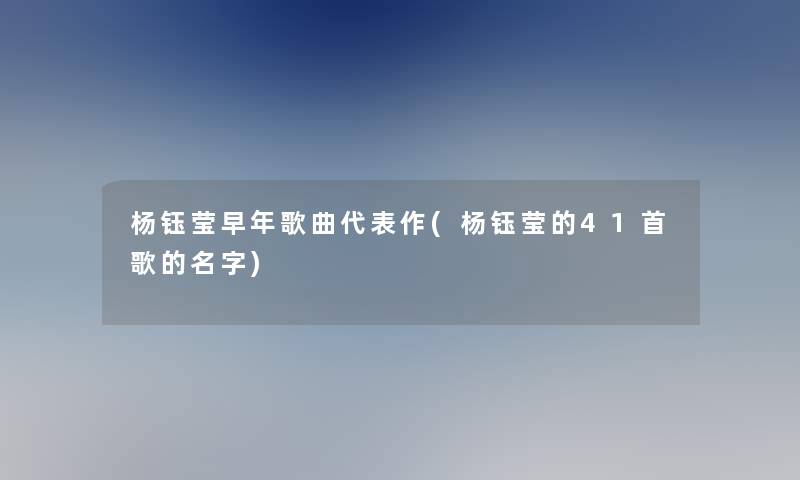 杨钰莹早年歌曲代表作(杨钰莹的41首歌的名字)